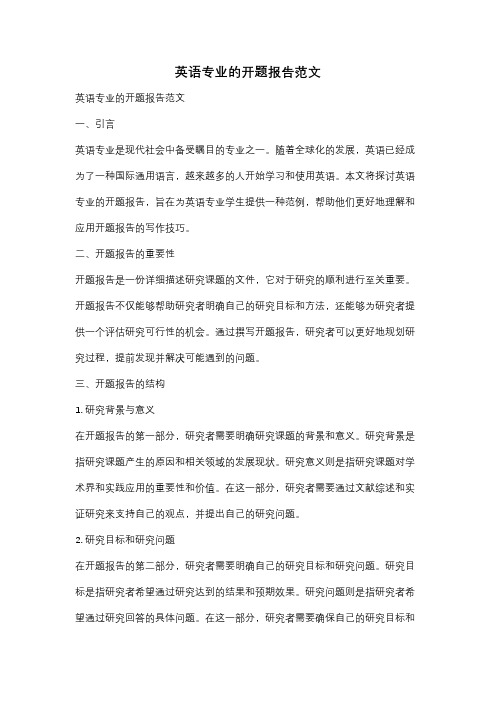 英语专业的开题报告范文

英语专业的开题报告范文

一、引言

英语专业是现代社会中备受瞩目的专业之一。随着全球化的发展，英语已经成为了一种国际通用语言，越来越多的人开始学习和使用英语。本文将探讨英语专业的开题报告，旨在为英语专业学生提供一种范例，帮助他们更好地理解和应用开题报告的写作技巧。

二、开题报告的重要性

开题报告是一份详细描述研究课题的文件，它对于研究的顺利进行至关重要。开题报告不仅能够帮助研究者明确自己的研究目标和方法，还能够为研究者提供一个评估研究可行性的机会。通过撰写开题报告，研究者可以更好地规划研究过程，提前发现并解决可能遇到的问题。

三、开题报告的结构

1. 研究背景与意义

在开题报告的第一部分，研究者需要明确研究课题的背景和意义。研究背景是指研究课题产生的原因和相关领域的发展现状。研究意义则是指研究课题对学术界和实践应用的重要性和价值。在这一部分，研究者需要通过文献综述和实证研究来支持自己的观点，并提出自己的研究问题。

2. 研究目标和研究问题

在开题报告的第二部分，研究者需要明确自己的研究目标和研究问题。研究目标是指研究者希望通过研究达到的结果和预期效果。研究问题则是指研究者希望通过研究回答的具体问题。在这一部分，研究者需要确保自己的研究目标和